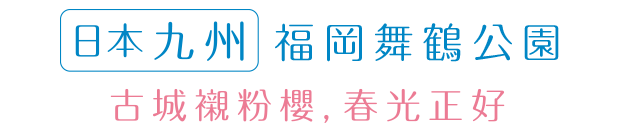 日本九州 福岡舞鶴公園

古城襯粉櫻，春光正好